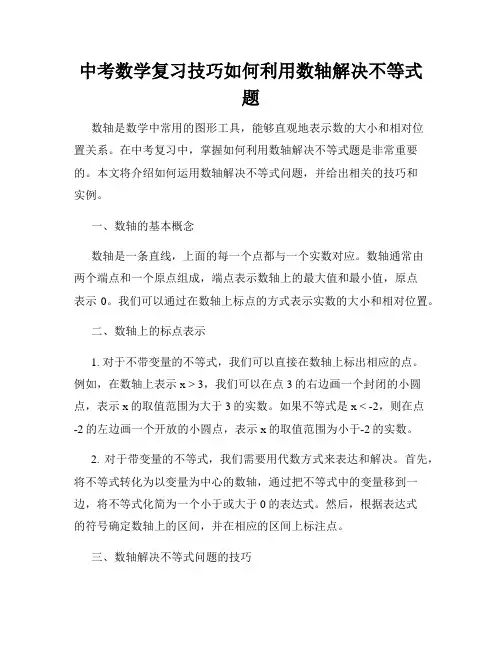 中考数学复习技巧如何利用数轴解决不等式题

数轴是数学中常用的图形工具，能够直观地表示数的大小和相对位置关系。在中考复习中，掌握如何利用数轴解决不等式题是非常重要的。本文将介绍如何运用数轴解决不等式问题，并给出相关的技巧和实例。

一、数轴的基本概念

数轴是一条直线，上面的每一个点都与一个实数对应。数轴通常由两个端点和一个原点组成，端点表示数轴上的最大值和最小值，原点表示 0。我们可以通过在数轴上标点的方式表示实数的大小和相对位置。

二、数轴上的标点表示

1. 对于不带变量的不等式，我们可以直接在数轴上标出相应的点。例如，在数轴上表示 $x > 3$，我们可以在点 3 的右边画一个封闭的小圆点，表示 x 的取值范围为大于 3 的实数。如果不等式是 $x < -2$，则在点 -2 的左边画一个开放的小圆点，表示 x 的取值范围为小于-2 的实数。

2. 对于带变量的不等式，我们需要用代数方式来表达和解决。首先，将不等式转化为以变量为中心的数轴，通过把不等式中的变量移到一边，将不等式化简为一个小于或大于 0 的表达式。然后，根据表达式的符号确定数轴上的区间，并在相应的区间上标注点。

三、数轴解决不等式问题的技巧